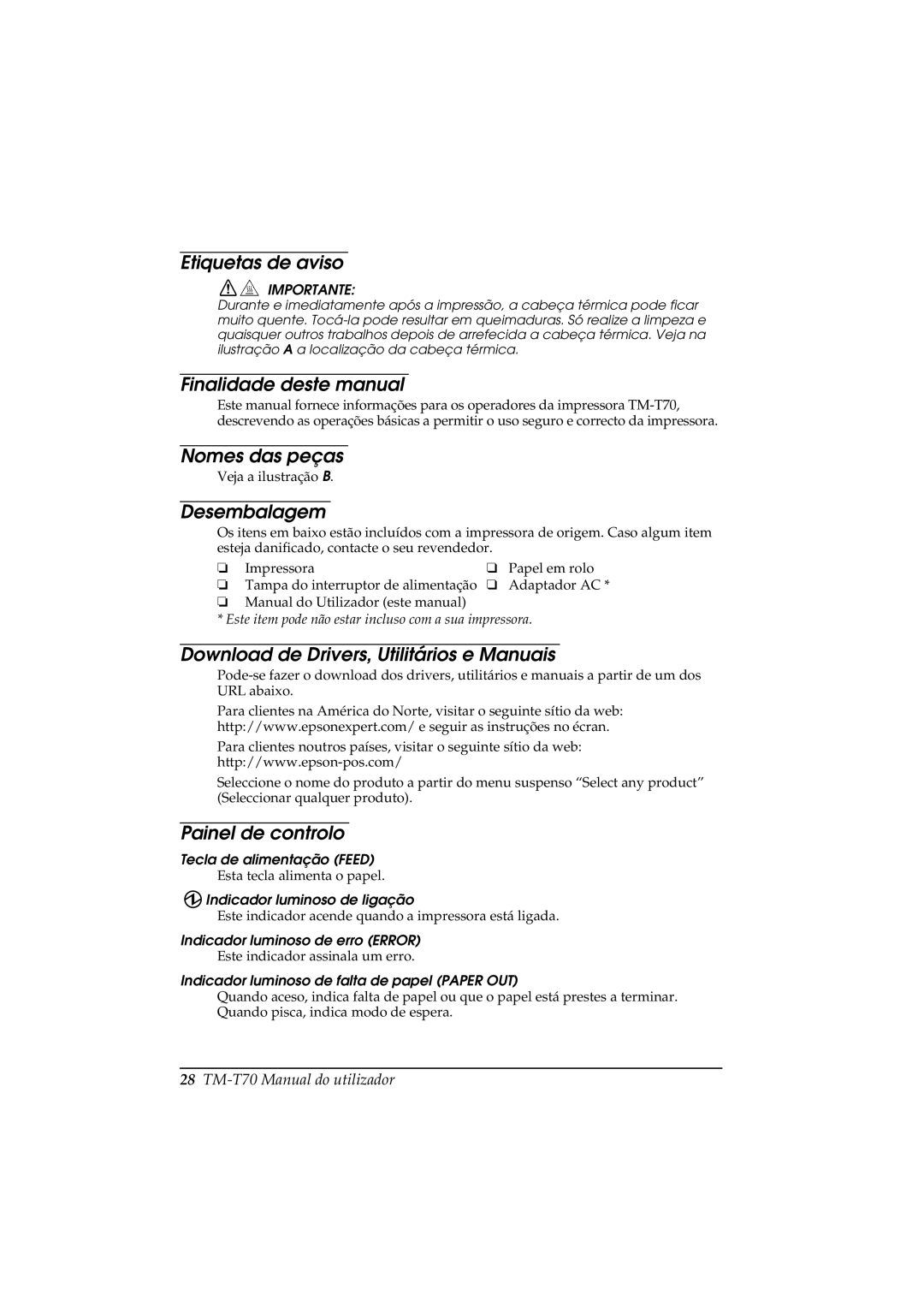 Etiquetas de aviso

IMPORTANTE:
Durante e imediatamente após a impressão, a cabeça térmica pode ficar muito quente. Tocá-la pode resultar em queimaduras. Só realize a limpeza e quaisquer outros trabalhos depois de arrefecida a cabeça térmica. Veja na ilustração A a localização da cabeça térmica.

Finalidade deste manual

Este manual fornece informações para os operadores da impressora TM-T70, descrevendo as operações básicas a permitir o uso seguro e correcto da impressora.

Nomes das peças

Veja a ilustração B.

Desembalagem

Os itens em baixo estão incluídos com a impressora de origem. Caso algum item esteja danificado, contacte o seu revendedor.

❏ Impressora
❏ Tampa do interruptor de alimentação
❏ Manual do Utilizador (este manual)
❏ Papel em rolo
❏ Adaptador AC *

* Este item pode não estar incluso com a sua impressora.

Download de Drivers, Utilitários e Manuais

Pode-se fazer o download dos drivers, utilitários e manuais a partir de um dos URL abaixo.

Para clientes na América do Norte, visitar o seguinte sítio da web: http://www.epsonexpert.com/ e seguir as instruções no écran.

Para clientes noutros países, visitar o seguinte sítio da web: http://www.epson-pos.com/

Seleccione o nome do produto a partir do menu suspenso “Select any product” (Seleccionar qualquer produto).

Painel de controlo

Tecla de alimentação (FEED)
Esta tecla alimenta o papel.

Indicador luminoso de ligação
Este indicador acende quando a impressora está ligada.

Indicador luminoso de erro (ERROR)
Este indicador assinala um erro.

Indicador luminoso de falta de papel (PAPER OUT)
Quando aceso, indica falta de papel ou que o papel está prestes a terminar. Quando pisca, indica modo de espera.

28 TM-T70 Manual do utilizador